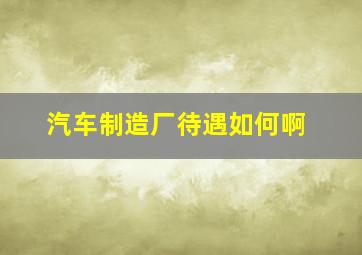 汽车制造厂待遇如何啊